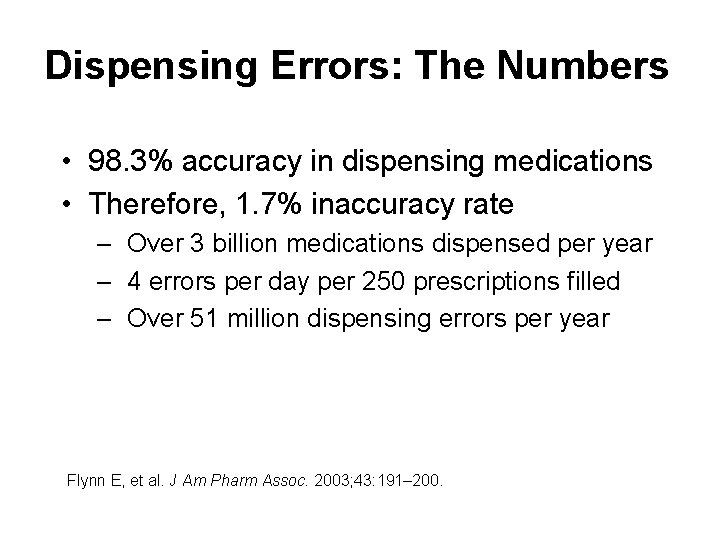 Dispensing Errors: The Numbers

• 98.3% accuracy in dispensing medications
• Therefore, 1.7% inaccuracy rate
– Over 3 billion medications dispensed per year
– 4 errors per day per 250 prescriptions filled
– Over 51 million dispensing errors per year

Flynn E, et al. J Am Pharm Assoc. 2003;43:191–200.